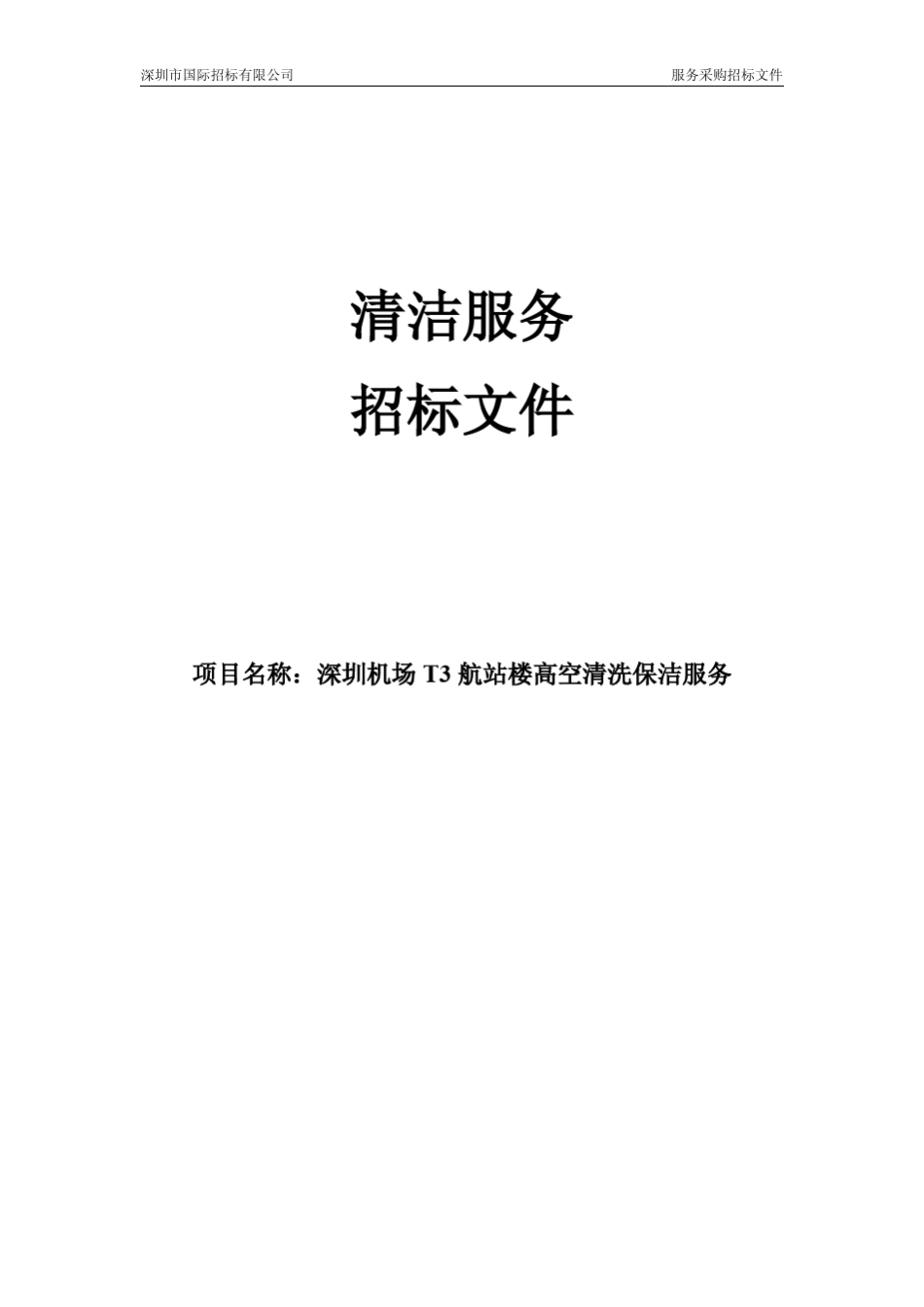 深圳市国际招标有限公司　　服务采购招标文件

清洁服务

招标文件

项目名称：深圳机场 T3 航站楼高空清洗保洁服务